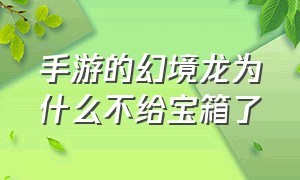 手游的幻境龙为什么不给宝箱了